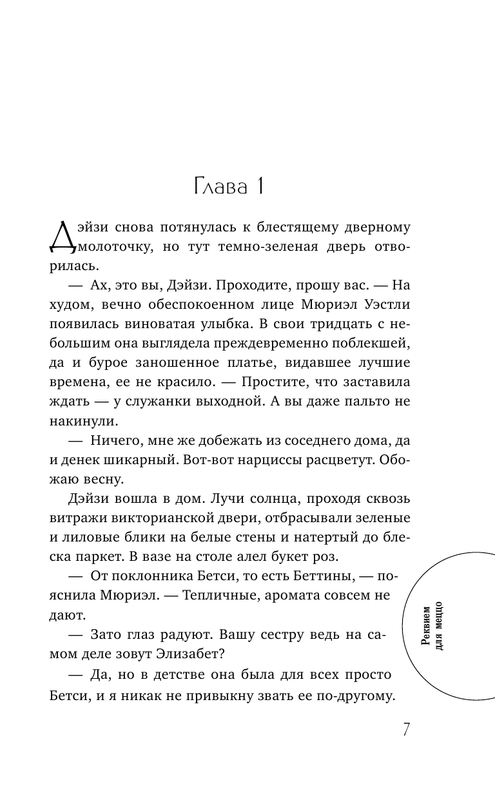 Глава 1

Дэйзи снова потянулась к блестящему дверному молоточку, но тут темно-зеленая дверь отворилась.

— Ах, это вы, Дэйзи. Проходите, прошу вас. — На худом, вечно обеспокоенном лице Мюриэл Уэстли появилась виноватая улыбка. В свои тридцать с небольшим она выглядела преждевременно поблекшей, да и бурое заношенное платье, видавшее лучшие времена, ее не красило. — Простите, что заставила ждать — у служанки выходной. А вы даже пальто не накинули.

— Ничего, мне же добежать из соседнего дома, да и денек шикарный. Вот-вот нарциссы расцветут. Обожаю весну.

Дэйзи вошла в дом. Лучи солнца, проходя сквозь витражи викторианской двери, отбрасывали зеленые и лиловые блики на белые стены и натертый до блеска паркет. В вазе на столе алел букет роз.

— От поклонника Бетси, то есть Беттины, — пояснила Мюриэл. — Тепличные, аромата совсем не дают.

— Зато глаз радуют. Вашу сестру ведь на самом деле зовут Элизабет?

— Да, но в детстве она была для всех просто Бетси, и я никак не привыкну звать ее по-другому.

Реквием для меццо

7